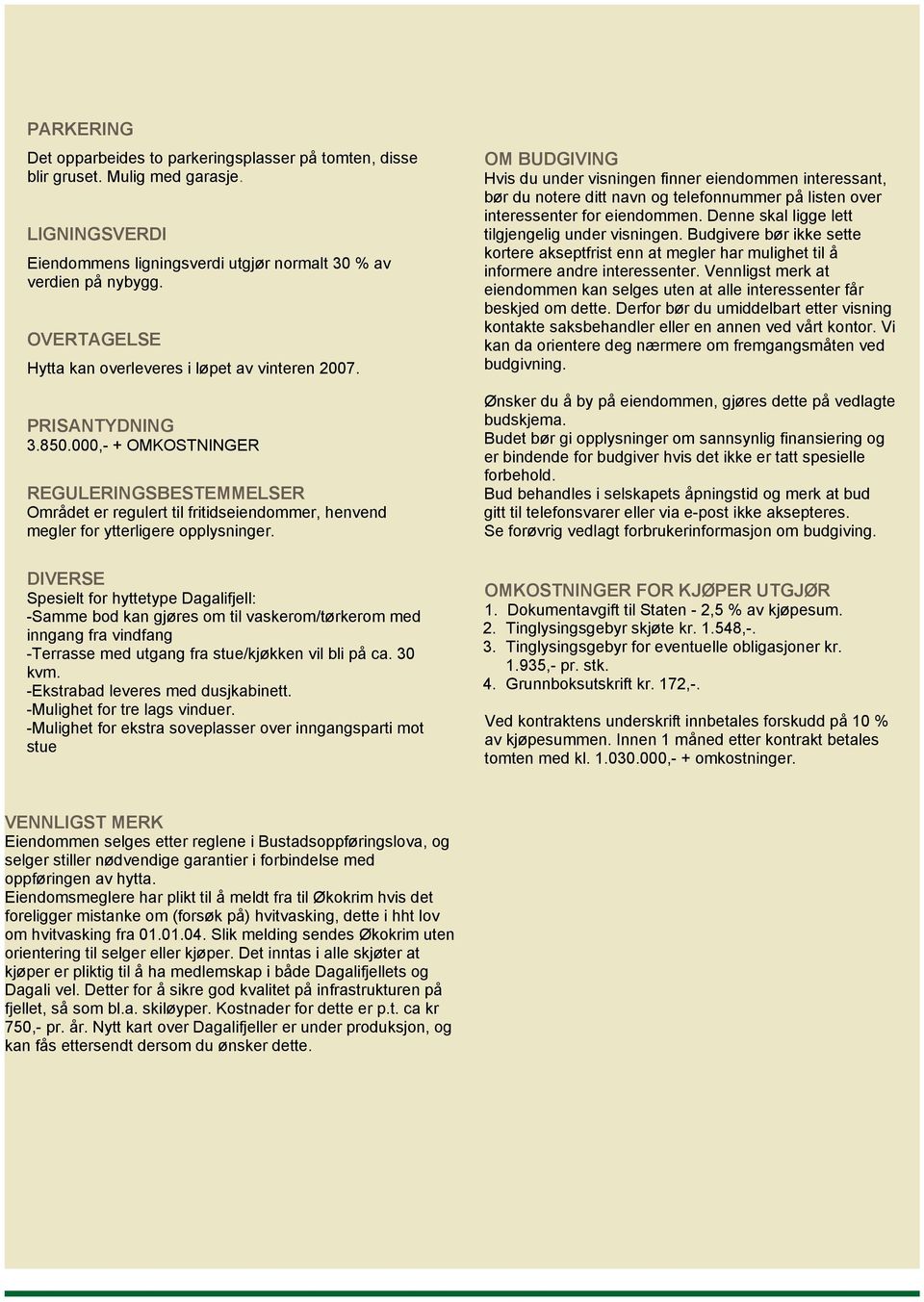 PARKERING
Det opparbeides to parkeringsplasser på tomten, disse blir gruset. Mulig med garasje.

LIGNINGSVERDI
Eiendommens ligningsverdi utgjør normalt 30 % av verdien på nybygg.

OVERTAGELSE
Hytta kan overleveres i løpet av vinteren 2007.

PRISANTYDNING
3.850.000,- + OMKOSTNINGER

REGULERINGSBESTEMMELSER
Området er regulert til fritidseiendommer, henvend megler for ytterligere opplysninger.

DIVERSE
Spesielt for hyttetype Dagalifjell:
-Samme bod kan gjøres om til vaskerom/tørkerom med inngang fra vindfang
-Terrasse med utgang fra stue/kjøkken vil bli på ca. 30 kvm.
-Ekstrabad leveres med dusjkabinett.
-Mulighet for tre lags vinduer.
-Mulighet for ekstra soveplasser over inngangsparti mot stue

OM BUDGIVING
Hvis du under visningen finner eiendommen interessant, bør du notere ditt navn og telefonnummer på listen over interessenter for eiendommen. Denne skal ligge lett tilgjengelig under visningen. Budgivere bør ikke sette kortere akseptfrist enn at megler har mulighet til å informere andre interessenter. Vennligst merk at eiendommen kan selges uten at alle interessenter får beskjed om dette. Derfor bør du umiddelbart etter visning kontakte saksbehandler eller en annen ved vårt kontor. Vi kan da orientere deg nærmere om fremgangsmåten ved budgivning.

Ønsker du å by på eiendommen, gjøres dette på vedlagte budskjema.
Budet bør gi opplysninger om sannsynlig finansiering og er bindende for budgiver hvis det ikke er tatt spesielle forbehold.
Bud behandles i selskapets åpningstid og merk at bud gitt til telefonsvarer eller via e-post ikke aksepteres.
Se forøvrig vedlagt forbrukerinformasjon om budgiving.

OMKOSTNINGER FOR KJØPER UTGJØR
1. Dokumentavgift til Staten - 2,5 % av kjøpesum.
2. Tinglysingsgebyr skjøte kr. 1.548,-.
3. Tinglysingsgebyr for eventuelle obligasjoner kr. 1.935,- pr. stk.
4. Grunnboksutskrift kr. 172,-.

Ved kontraktens underskrift innbetales forskudd på 10 % av kjøpesummen. Innen 1 måned etter kontrakt betales tomten med kl. 1.030.000,- + omkostninger.

VENNLIGST MERK
Eiendommen selges etter reglene i Bustadsoppføringslova, og selger stiller nødvendige garantier i forbindelse med oppføringen av hytta.
Eiendomsmeglere har plikt til å meldt fra til Økokrim hvis det foreligger mistanke om (forsøk på) hvitvasking, dette i hht lov om hvitvasking fra 01.01.04. Slik melding sendes Økokrim uten orientering til selger eller kjøper. Det inntas i alle skjøter at kjøper er pliktig til å ha medlemskap i både Dagalifjellets og Dagali vel. Detter for å sikre god kvalitet på infrastrukturen på fjellet, så som bl.a. skiløyper. Kostnader for dette er p.t. ca kr 750,- pr. år. Nytt kart over Dagalifjeller er under produksjon, og kan fås ettersendt dersom du ønsker dette.